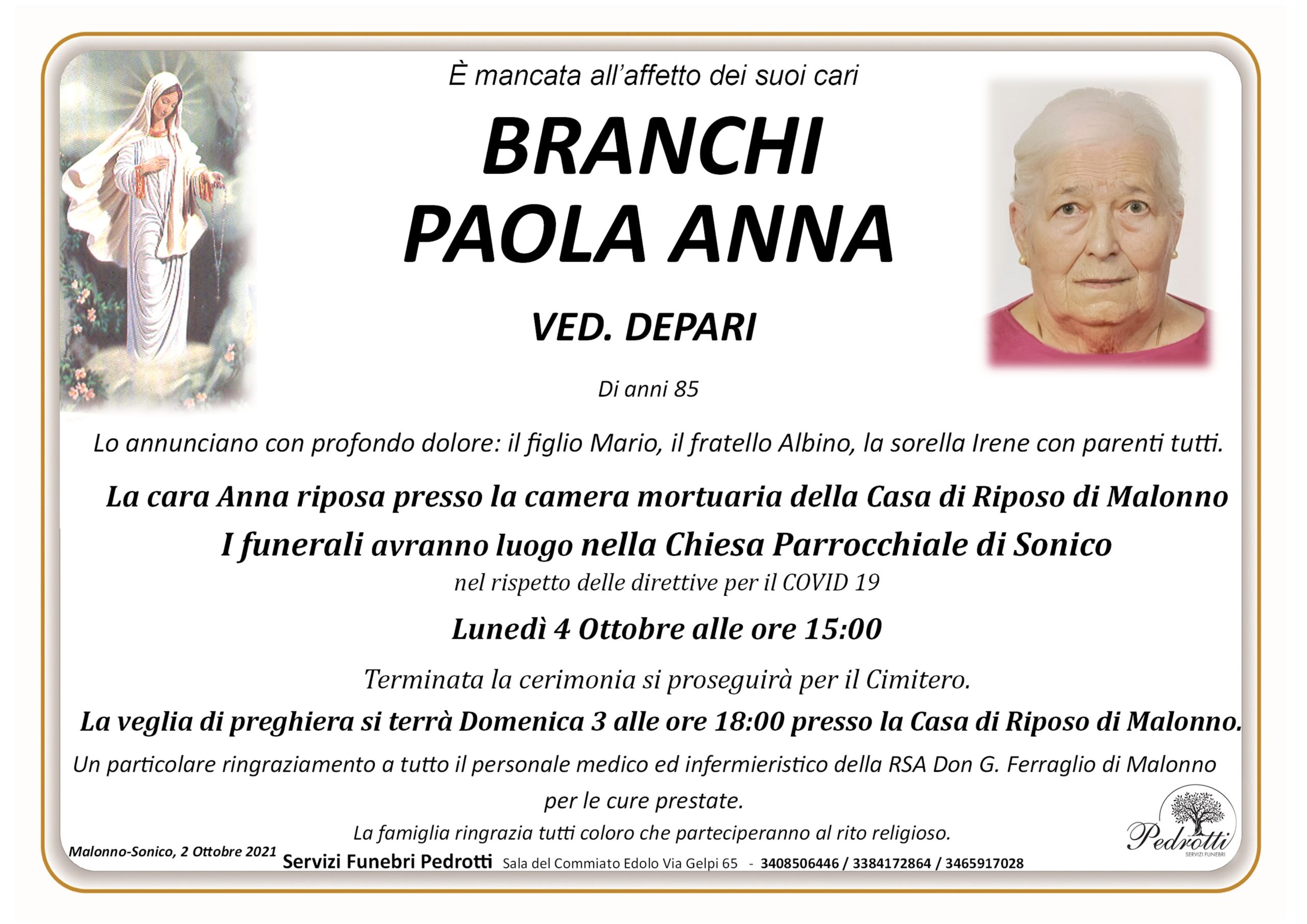 È mancata all'affetto dei suoi cari

BRANCHI
PAOLA ANNA

VED. DEPARI

Di anni 85

Lo annunciano con profondo dolore: il figlio Mario, il fratello Albino, la sorella Irene con parenti tutti.

La cara Anna riposa presso la camera mortuaria della Casa di Riposo di Malonno

I funerali avranno luogo nella Chiesa Parrocchiale di Sonico

nel rispetto delle direttive per il COVID 19

Lunedì 4 Ottobre alle ore 15:00

Terminata la cerimonia si proseguirà per il Cimitero.

La veglia di preghiera si terrà Domenica 3 alle ore 18:00 presso la Casa di Riposo di Malonno.

Un particolare ringraziamento a tutto il personale medico ed infermieristico della RSA Don G. Ferraglio di Malonno per le cure prestate.

La famiglia ringrazia tutti coloro che parteciperanno al rito religioso.

Malonno-Sonico, 2 Ottobre 2021

Servizi Funebri Pedrotti Sala del Commiato Edolo Via Gelpi 65 - 3408506446 / 3384172864 / 3465917028

Pedrotti
SERVIZI FUNEBRI